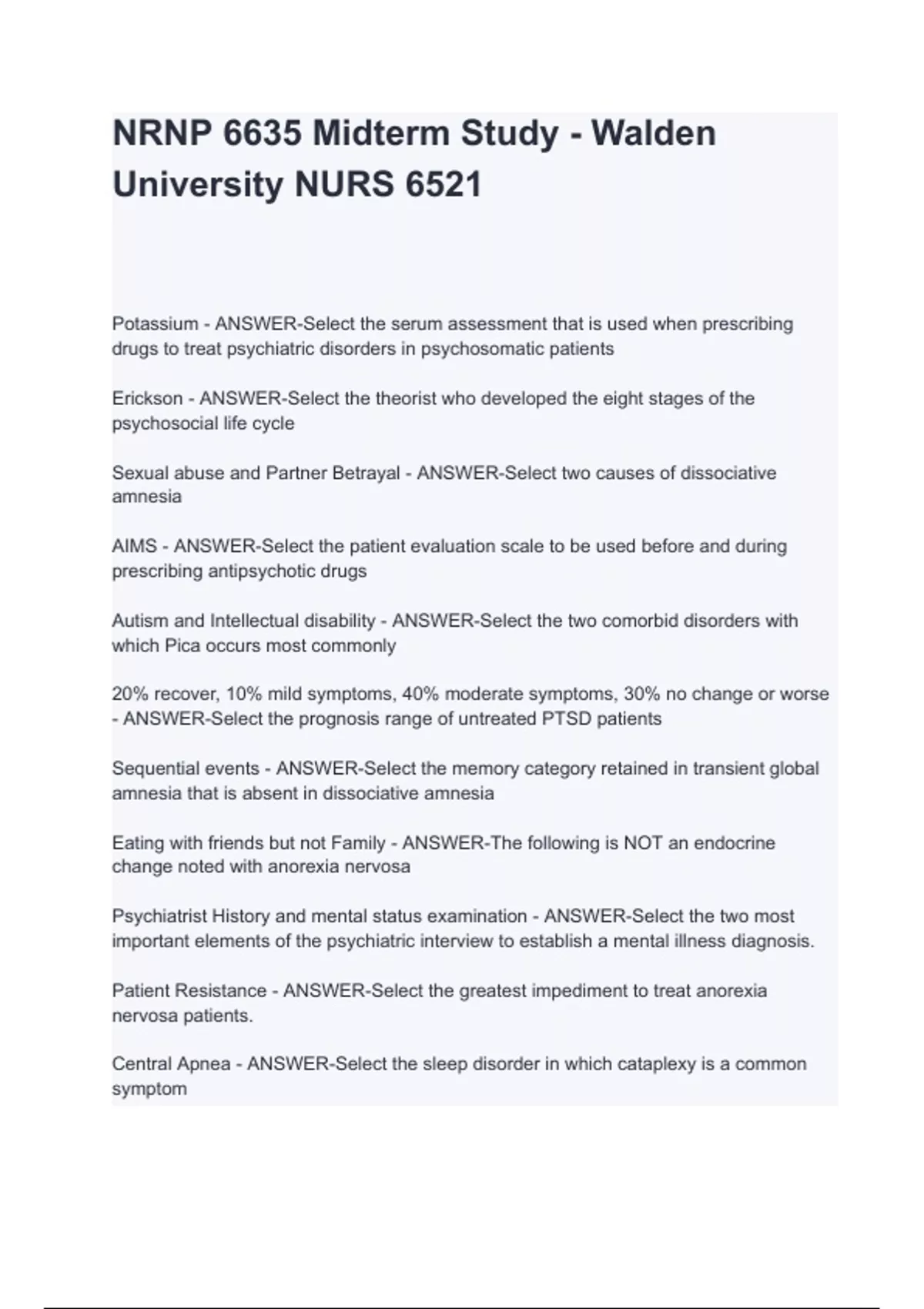 NRNP 6635 Midterm Study - Walden University NURS 6521

Potassium - ANSWER-Select the serum assessment that is used when prescribing drugs to treat psychiatric disorders in psychosomatic patients

Erickson - ANSWER-Select the theorist who developed the eight stages of the psychosocial life cycle

Sexual abuse and Partner Betrayal - ANSWER-Select two causes of dissociative amnesia

AIMS - ANSWER-Select the patient evaluation scale to be used before and during prescribing antipsychotic drugs

Autism and Intellectual disability - ANSWER-Select the two comorbid disorders with which Pica occurs most commonly

20% recover, 10% mild symptoms, 40% moderate symptoms, 30% no change or worse - ANSWER-Select the prognosis range of untreated PTSD patients

Sequential events - ANSWER-Select the memory category retained in transient global amnesia that is absent in dissociative amnesia

Eating with friends but not Family - ANSWER-The following is NOT an endocrine change noted with anorexia nervosa

Psychiatrist History and mental status examination - ANSWER-Select the two most important elements of the psychiatric interview to establish a mental illness diagnosis.

Patient Resistance - ANSWER-Select the greatest impediment to treat anorexia nervosa patients.

Central Apnea - ANSWER-Select the sleep disorder in which cataplexy is a common symptom